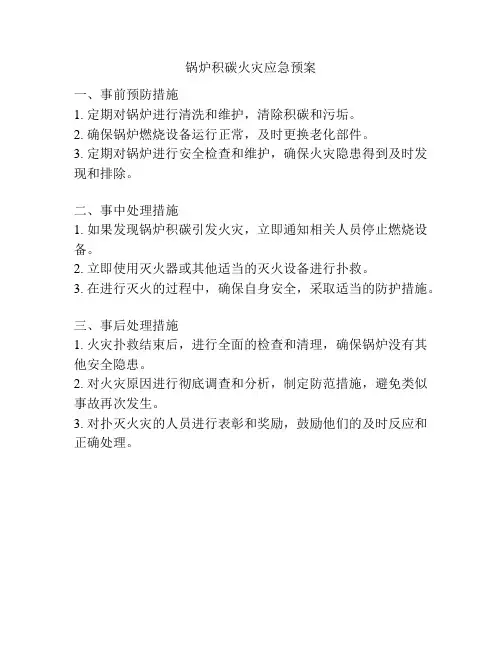 锅炉积碳火灾应急预案

一、事前预防措施
1. 定期对锅炉进行清洗和维护，清除积碳和污垢。
2. 确保锅炉燃烧设备运行正常，及时更换老化部件。
3. 定期对锅炉进行安全检查和维护，确保火灾隐患得到及时发现和排除。

二、事中处理措施
1. 如果发现锅炉积碳引发火灾，立即通知相关人员停止燃烧设备。
2. 立即使用灭火器或其他适当的灭火设备进行扑救。
3. 在进行灭火的过程中，确保自身安全，采取适当的防护措施。

三、事后处理措施
1. 火灾扑救结束后，进行全面的检查和清理，确保锅炉没有其他安全隐患。
2. 对火灾原因进行彻底调查和分析，制定防范措施，避免类似事故再次发生。
3. 对扑灭火灾的人员进行表彰和奖励，鼓励他们的及时反应和正确处理。